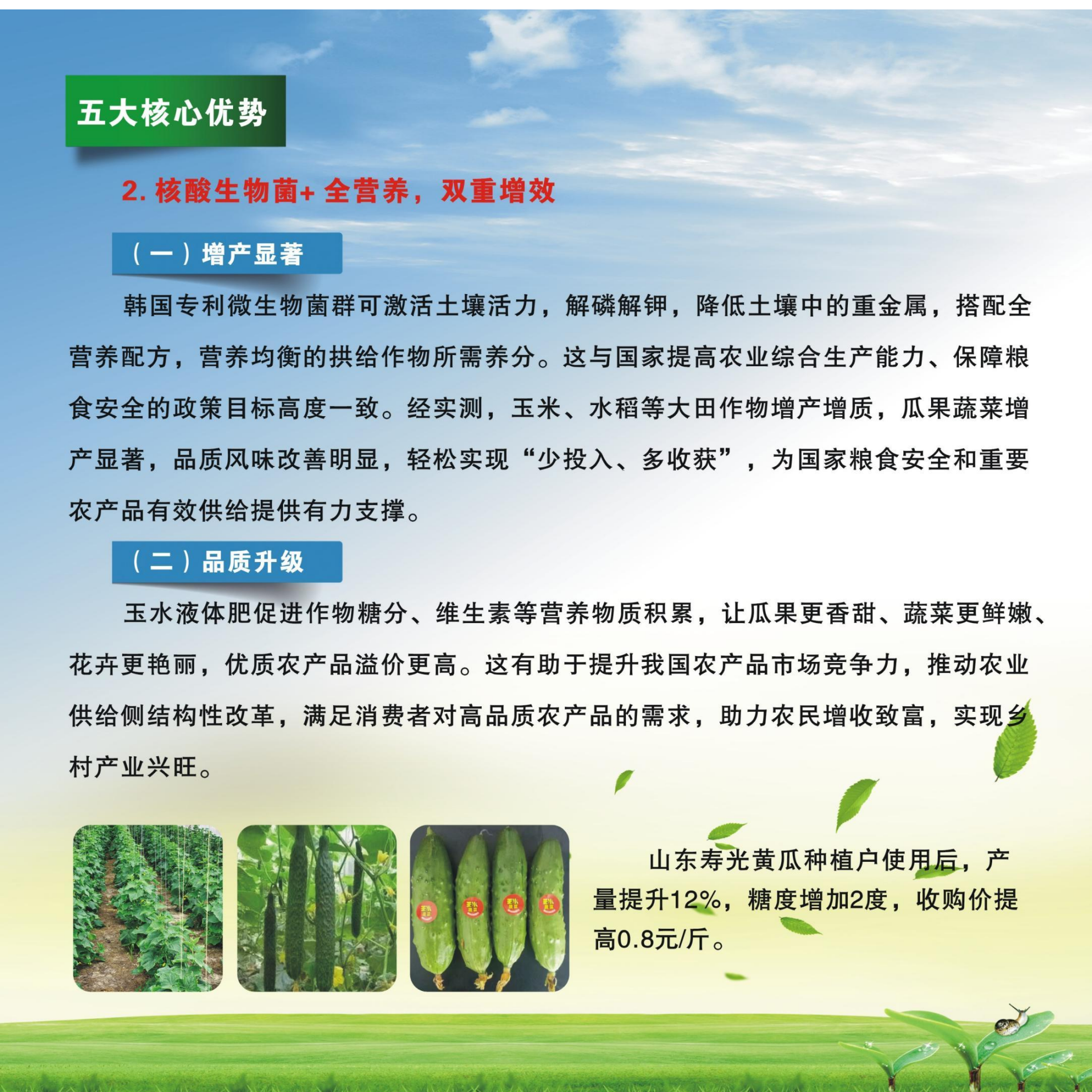 五大核心优势

2.核酸生物菌+全营养，双重增效

（一）增产显著

韩国专利微生物菌群可激活土壤活力，解磷解钾，降低土壤中的重金属，搭配全营养配方，营养均衡的拱给作物所需养分。这与国家提高农业综合生产能力、保障粮食安全的政策目标高度一致。经实测，玉米、水稻等大田作物增产增质，瓜果蔬菜增产显著，品质风味改善明显，轻松实现“少投入、多收获”，为国家粮食安全和重要农产品有效供给提供有力支撑。

（二）品质升级

玉水液体肥促进作物糖分、维生素等营养物质积累，让瓜果更香甜、蔬菜更鲜嫩、花卉更艳丽，优质农产品溢价更高。这有助于提升我国农产品市场竞争力，推动农业供给侧结构性改革，满足消费者对高品质农产品的需求，助力农民增收致富，实现乡村产业兴旺。

山东寿光黄瓜种植户使用后，产量提升12%，糖度增加2度，收购价提高0.8元/斤。